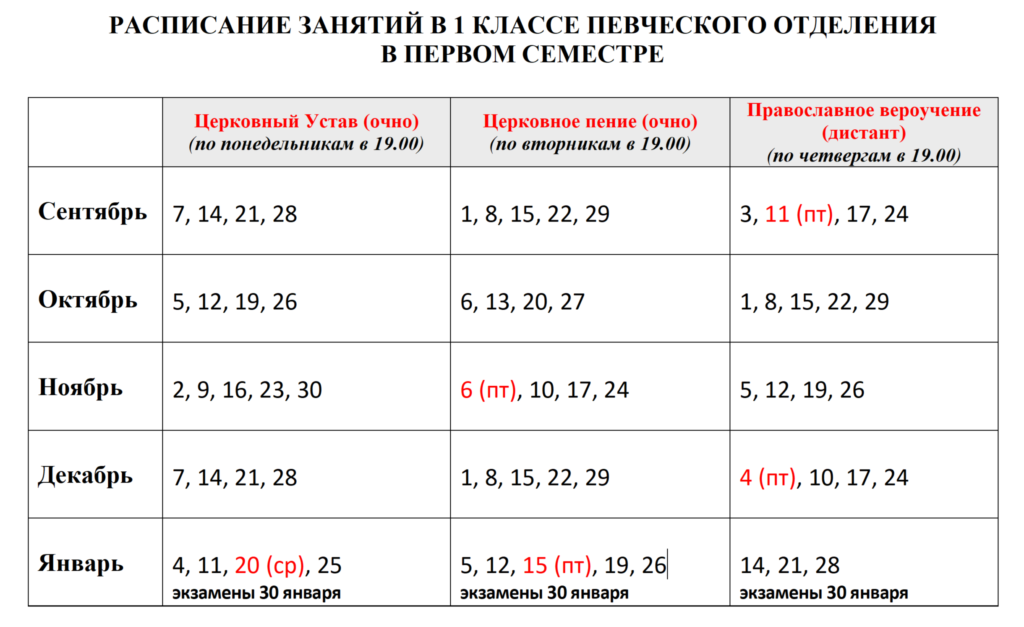 РАСПИСАНИЕ ЗАНЯТИЙ В 1 КЛАССЕ ПЕВЧЕСКОГО ОТДЕЛЕНИЯ В ПЕРВОМ СЕМЕСТРЕ

| | Церковный Устав (очно) (по понедельникам в 19.00) | Церковное пение (очно) (по вторникам в 19.00) | Православное вероучение (дистант) (по четвергам в 19.00) |
|---|---|---|---|
| Сентябрь | 7, 14, 21, 28 | 1, 8, 15, 22, 29 | 3, 11 (пт), 17, 24 |
| Октябрь | 5, 12, 19, 26 | 6, 13, 20, 27 | 1, 8, 15, 22, 29 |
| Ноябрь | 2, 9, 16, 23, 30 | 6 (пт), 10, 17, 24 | 5, 12, 19, 26 |
| Декабрь | 7, 14, 21, 28 | 1, 8, 15, 22, 29 | 4 (пт), 10, 17, 24 |
| Январь | 4, 11, 20 (ср), 25 экзамены 30 января | 5, 12, 15 (пт), 19, 26 экзамены 30 января | 14, 21, 28 экзамены 30 января |